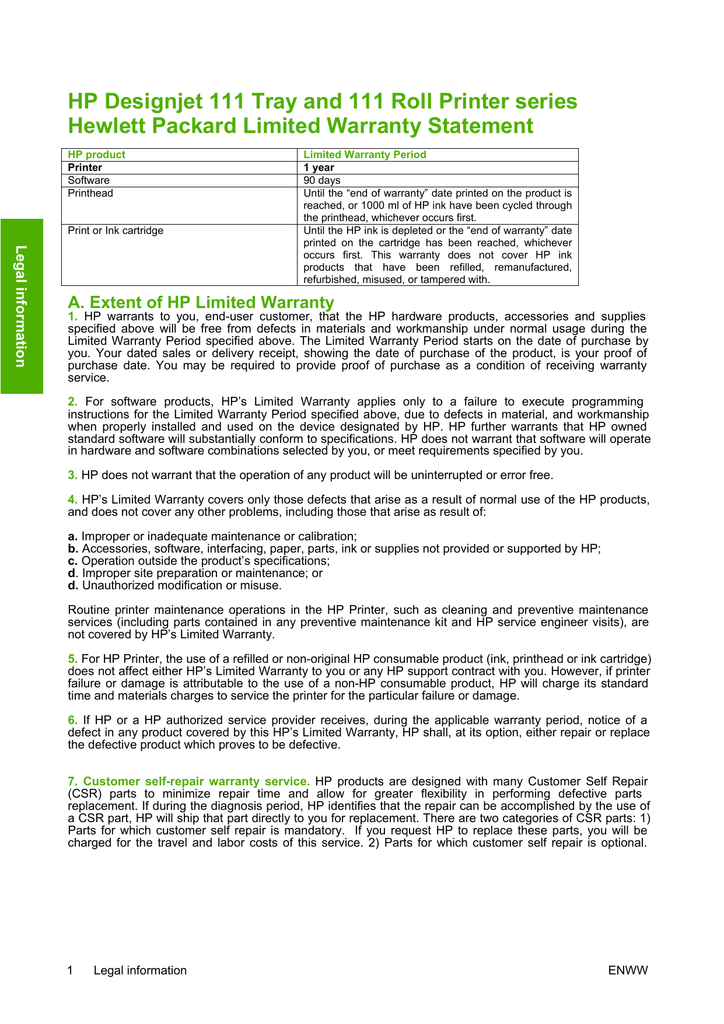 Legal information

HP Designjet 111 Tray and 111 Roll Printer series
Hewlett Packard Limited Warranty Statement

| HP product | Limited Warranty Period |
|---|---|
| Printer | 1 year |
| Software | 90 days |
| Printhead | Until the “end of warranty” date printed on the product is reached, or 1000 ml of HP ink have been cycled through the printhead, whichever occurs first. |
| Print or Ink cartridge | Until the HP ink is depleted or the “end of warranty” date printed on the cartridge has been reached, whichever occurs first. This warranty does not cover HP ink products that have been refilled, remanufactured, refurbished, misused, or tampered with. |

A. Extent of HP Limited Warranty
1. HP warrants to you, end-user customer, that the HP hardware products, accessories and supplies specified above will be free from defects in materials and workmanship under normal usage during the Limited Warranty Period specified above. The Limited Warranty Period starts on the date of purchase by you. Your dated sales or delivery receipt, showing the date of purchase of the product, is your proof of purchase date. You may be required to provide proof of purchase as a condition of receiving warranty service.

2. For software products, HP’s Limited Warranty applies only to a failure to execute programming instructions for the Limited Warranty Period specified above, due to defects in material, and workmanship when properly installed and used on the device designated by HP. HP further warrants that HP owned standard software will substantially conform to specifications. HP does not warrant that software will operate in hardware and software combinations selected by you, or meet requirements specified by you.

3. HP does not warrant that the operation of any product will be uninterrupted or error free.

4. HP’s Limited Warranty covers only those defects that arise as a result of normal use of the HP products, and does not cover any other problems, including those that arise as result of:

a. Improper or inadequate maintenance or calibration;
b. Accessories, software, interfacing, paper, parts, ink or supplies not provided or supported by HP;
c. Operation outside the product’s specifications;
d. Improper site preparation or maintenance; or
d. Unauthorized modification or misuse.

Routine printer maintenance operations in the HP Printer, such as cleaning and preventive maintenance services (including parts contained in any preventive maintenance kit and HP service engineer visits), are not covered by HP’s Limited Warranty.

5. For HP Printer, the use of a refilled or non-original HP consumable product (ink, printhead or ink cartridge) does not affect either HP’s Limited Warranty to you or any HP support contract with you. However, if printer failure or damage is attributable to the use of a non-HP consumable product, HP will charge its standard time and materials charges to service the printer for the particular failure or damage.

6. If HP or a HP authorized service provider receives, during the applicable warranty period, notice of a defect in any product covered by this HP’s Limited Warranty, HP shall, at its option, either repair or replace the defective product which proves to be defective.

7. Customer self-repair warranty service. HP products are designed with many Customer Self Repair (CSR) parts to minimize repair time and allow for greater flexibility in performing defective parts replacement. If during the diagnosis period, HP identifies that the repair can be accomplished by the use of a CSR part, HP will ship that part directly to you for replacement. There are two categories of CSR parts: 1) Parts for which customer self repair is mandatory. If you request HP to replace these parts, you will be charged for the travel and labor costs of this service. 2) Parts for which customer self repair is optional.

1 Legal information ENWW